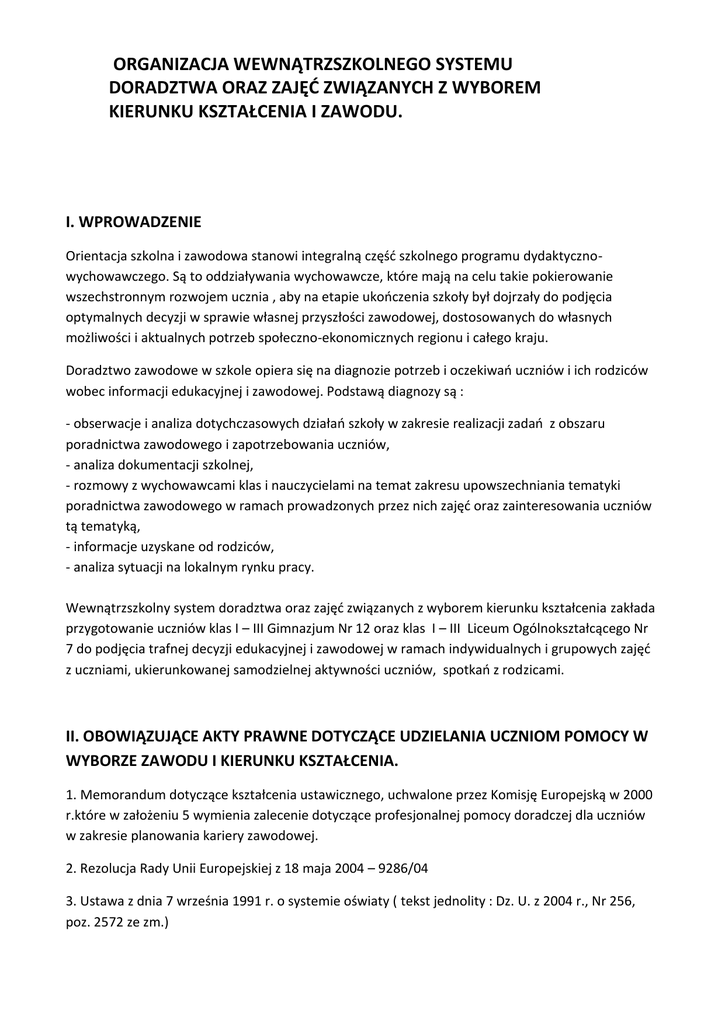 ORGANIZACJA WEWNĄTRZSZKOLNEGO SYSTEMU DORADZTWA ORAZ ZAJĘĆ ZWIĄZANYCH Z WYBOREM KIERUNKU KSZTAŁCENIA I ZAWODU.

I. WPROWADZENIE

Orientacja szkolna i zawodowa stanowi integralną część szkolnego programu dydaktyczno-wychowawczego. Są to oddziaływania wychowawcze, które mają na celu takie pokierowanie wszechstronnym rozwojem ucznia , aby na etapie ukończenia szkoły był dojrzały do podjęcia optymalnych decyzji w sprawie własnej przyszłości zawodowej, dostosowanych do własnych możliwości i aktualnych potrzeb społeczno-ekonomicznych regionu i całego kraju.

Doradztwo zawodowe w szkole opiera się na diagnozie potrzeb i oczekiwań uczniów i ich rodziców wobec informacji edukacyjnej i zawodowej. Podstawą diagnozy są :

- obserwacje i analiza dotychczasowych działań szkoły w zakresie realizacji zadań z obszaru poradnictwa zawodowego i zapotrzebowania uczniów,
- analiza dokumentacji szkolnej,
- rozmowy z wychowawcami klas i nauczycielami na temat zakresu upowszechniania tematyki poradnictwa zawodowego w ramach prowadzonych przez nich zajęć oraz zainteresowania uczniów tą tematyką,
- informacje uzyskane od rodziców,
- analiza sytuacji na lokalnym rynku pracy.

Wewnątrzszkolny system doradztwa oraz zajęć związanych z wyborem kierunku kształcenia zakłada przygotowanie uczniów klas I – III Gimnazjum Nr 12 oraz klas I – III Liceum Ogólnokształcącego Nr 7 do podjęcia trafnej decyzji edukacyjnej i zawodowej w ramach indywidualnych i grupowych zajęć z uczniami, ukierunkowanej samodzielnej aktywności uczniów, spotkań z rodzicami.

II. OBOWIĄZUJĄCE AKTY PRAWNE DOTYCZĄCE UDZIELANIA UCZNIOM POMOCY W WYBORZE ZAWODU I KIERUNKU KSZTAŁCENIA.

1. Memorandum dotyczące kształcenia ustawicznego, uchwalone przez Komisję Europejską w 2000 r.które w założeniu 5 wymienia zalecenie dotyczące profesjonalnej pomocy doradczej dla uczniów w zakresie planowania kariery zawodowej.

2. Rezolucja Rady Unii Europejskiej z 18 maja 2004 – 9286/04

3. Ustawa z dnia 7 września 1991 r. o systemie oświaty ( tekst jednolity : Dz. U. z 2004 r., Nr 256, poz. 2572 ze zm.)